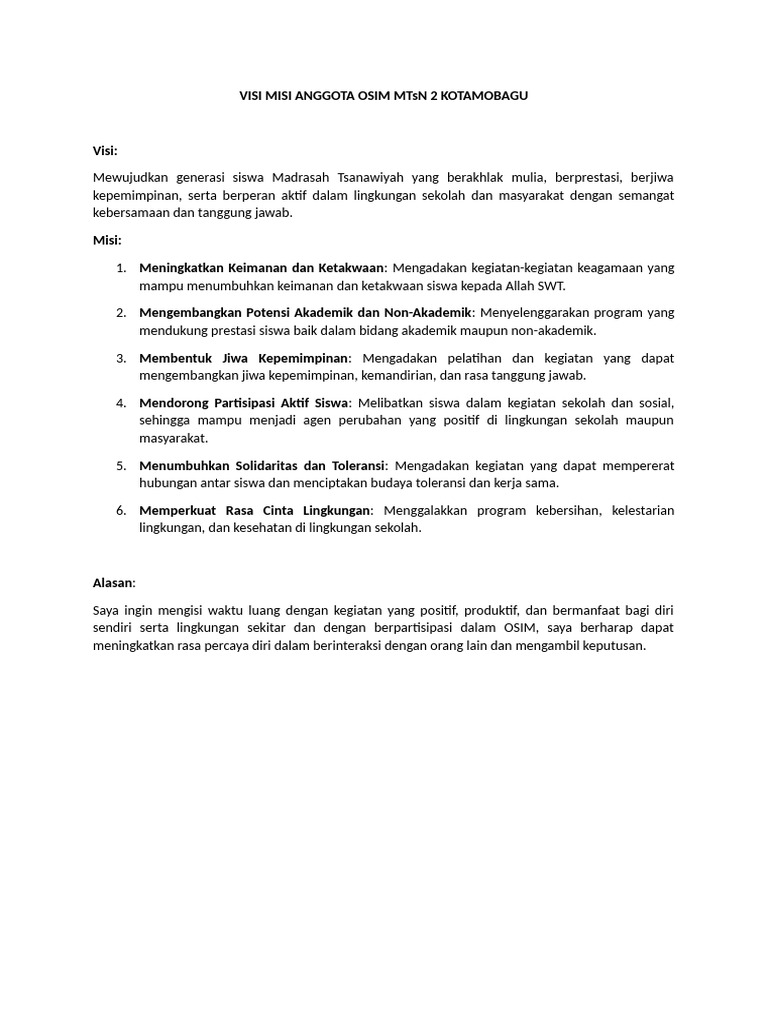 VISI MISI ANGGOTA OSIM MTsN 2 KOTAMOBAGU

Visi:

Mewujudkan generasi siswa Madrasah Tsanawiyah yang berakhlak mulia, berprestasi, berjiwa kepemimpinan, serta berperan aktif dalam lingkungan sekolah dan masyarakat dengan semangat kebersamaan dan tanggung jawab.

Misi:

1. Meningkatkan Keimanan dan Ketakwaan: Mengadakan kegiatan-kegiatan keagamaan yang mampu menumbuhkan keimanan dan ketakwaan siswa kepada Allah SWT.

2. Mengembangkan Potensi Akademik dan Non-Akademik: Menyelenggarakan program yang mendukung prestasi siswa baik dalam bidang akademik maupun non-akademik.

3. Membentuk Jiwa Kepemimpinan: Mengadakan pelatihan dan kegiatan yang dapat mengembangkan jiwa kepemimpinan, kemandirian, dan rasa tanggung jawab.

4. Mendorong Partisipasi Aktif Siswa: Melibatkan siswa dalam kegiatan sekolah dan sosial, sehingga mampu menjadi agen perubahan yang positif di lingkungan sekolah maupun masyarakat.

5. Menumbuhkan Solidaritas dan Toleransi: Mengadakan kegiatan yang dapat mempererat hubungan antar siswa dan menciptakan budaya toleransi dan kerja sama.

6. Memperkuat Rasa Cinta Lingkungan: Menggalakkan program kebersihan, kelestarian lingkungan, dan kesehatan di lingkungan sekolah.

Alasan:

Saya ingin mengisi waktu luang dengan kegiatan yang positif, produktif, dan bermanfaat bagi diri sendiri serta lingkungan sekitar dan dengan berpartisipasi dalam OSIM, saya berharap dapat meningkatkan rasa percaya diri dalam berinteraksi dengan orang lain dan mengambil keputusan.